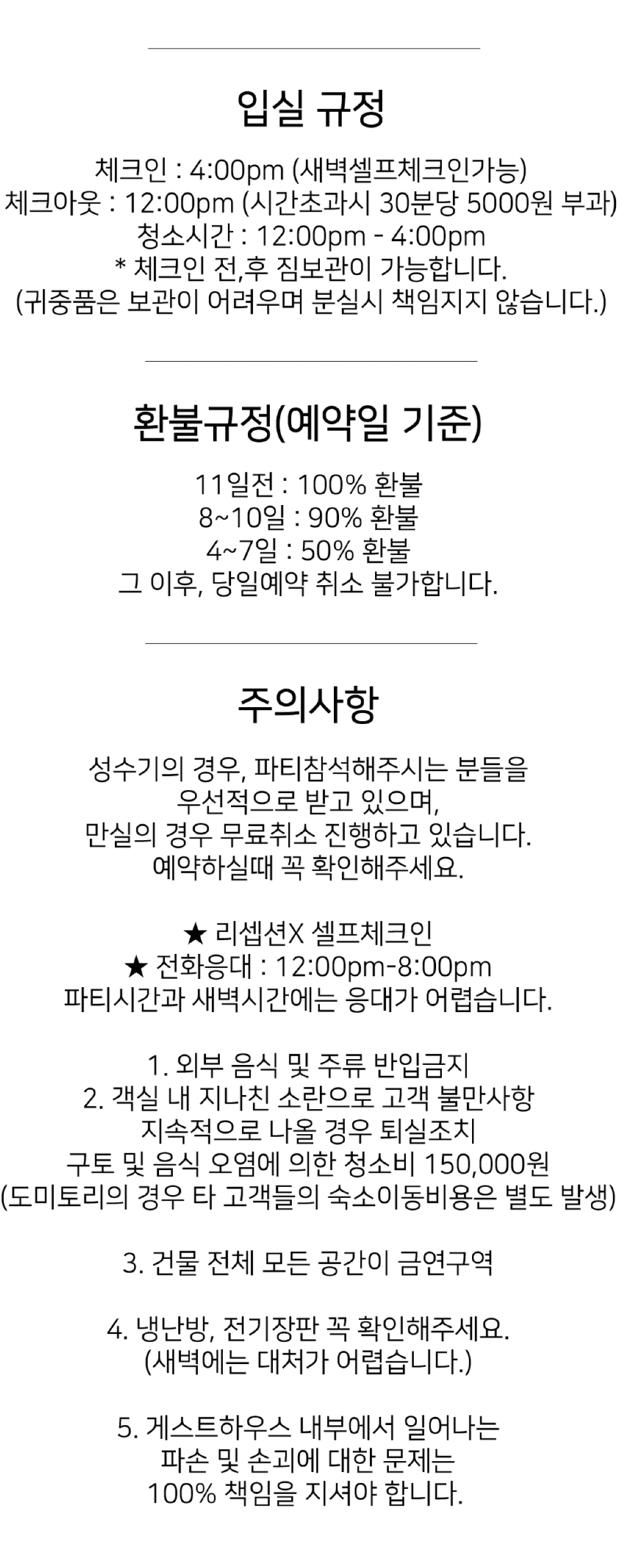 입실 규정

체크인 : 4:00pm (새벽셀프체크인가능)
체크아웃 : 12:00pm (시간초과시 30분당 5000원 부과)
청소시간 : 12:00pm - 4:00pm
* 체크인 전,후 짐보관이 가능합니다.
(귀중품은 보관이 어려우며 분실시 책임지지 않습니다.)

환불규정(예약일 기준)

11일전 : 100% 환불
8~10일 : 90% 환불
4~7일 : 50% 환불
그 이후, 당일예약 취소 불가합니다.

주의사항

성수기의 경우, 파티참석해주시는 분들을
우선적으로 받고 있으며,
만실의 경우 무료취소 진행하고 있습니다.
예약하실때 꼭 확인해주세요.

★ 리셉션X 셀프체크인
★ 전화응대 : 12:00pm-8:00pm
파티시간과 새벽시간에는 응대가 어렵습니다.

1. 외부 음식 및 주류 반입금지
2. 객실 내 지나친 소란으로 고객 불만사항
지속적으로 나올 경우 퇴실조치
구토 및 음식 오염에 의한 청소비 150,000원
(도미토리의 경우 타 고객들의 숙소이동비용은 별도 발생)

3. 건물 전체 모든 공간이 금연구역

4. 냉난방, 전기장판 꼭 확인해주세요.
(새벽에는 대처가 어렵습니다.)

5. 게스트하우스 내부에서 일어나는
파손 및 손괴에 대한 문제는
100% 책임을 지셔야 합니다.